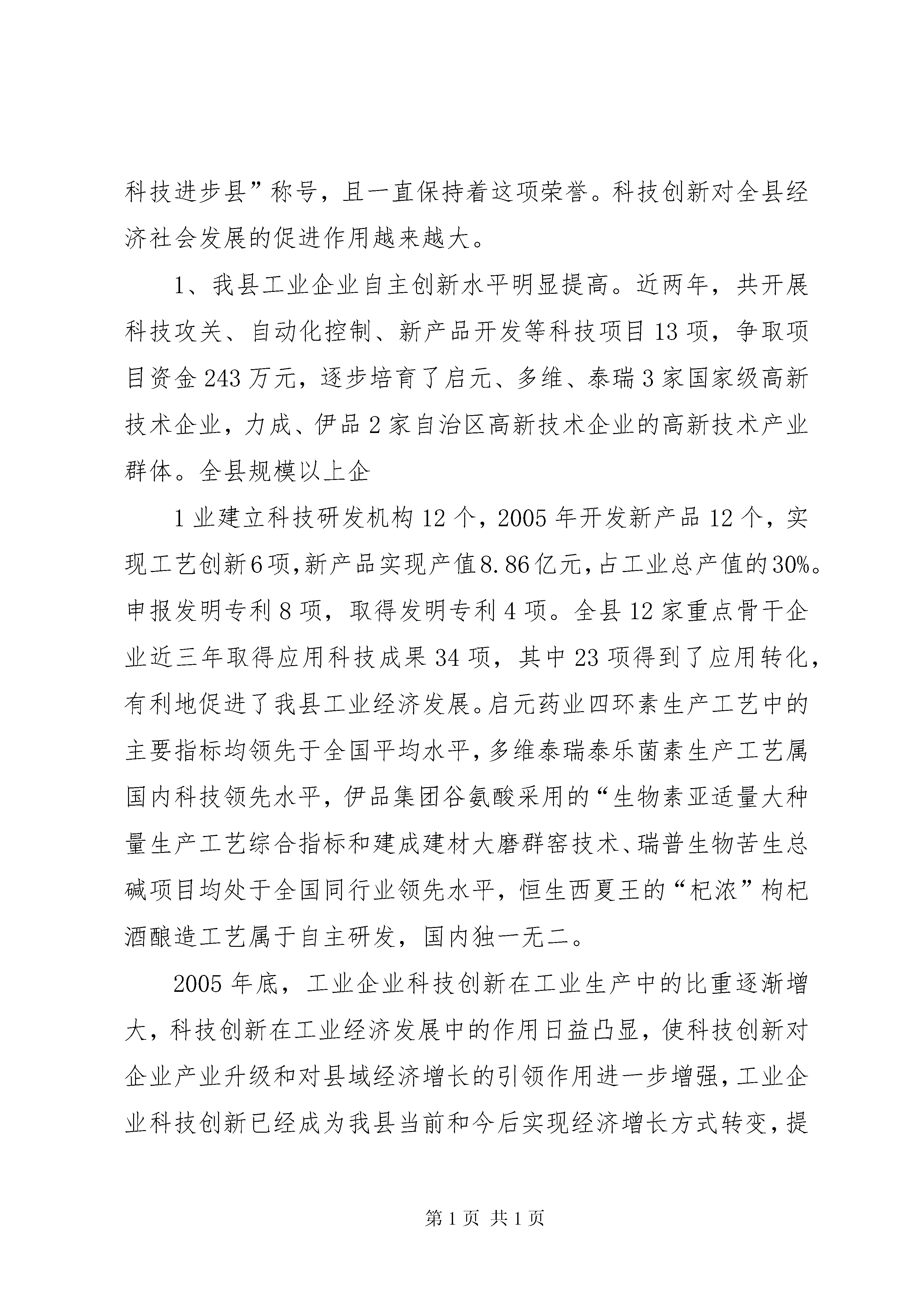 科技进步县”称号，且一直保持着这项荣誉。科技创新对全县经济社会发展的促进作用越来越大。

1、我县工业企业自主创新水平明显提高。近两年，共开展科技攻关、自动化控制、新产品开发等科技项目13项，争取项目资金243万元，逐步培育了启元、多维、泰瑞3家国家级高新技术企业，力成、伊品2家自治区高新技术企业的高新技术产业群体。全县规模以上企

1业建立科技研发机构12个，2005年开发新产品12个，实现工艺创新6项，新产品实现产值8.86亿元，占工业总产值的30%。申报发明专利8项，取得发明专利4项。全县12家重点骨干企业近三年取得应用科技成果34项，其中23项得到了应用转化，有利地促进了我县工业经济发展。启元药业四环素生产工艺中的主要指标均领先于全国平均水平，多维泰瑞泰乐菌素生产工艺属国内科技领先水平，伊品集团谷氨酸采用的“生物素亚适量大种量生产工艺综合指标和建成建材大磨群窑技术、瑞普生物苦生总碱项目均处于全国同行业领先水平，恒生西夏王的“杞浓”枸杞酒酿造工艺属于自主研发，国内独一无二。

2005年底，工业企业科技创新在工业生产中的比重逐渐增大，科技创新在工业经济发展中的作用日益凸显，使科技创新对企业产业升级和对县域经济增长的引领作用进一步增强，工业企业科技创新已经成为我县当前和今后实现经济增长方式转变，提

第1页 共1页